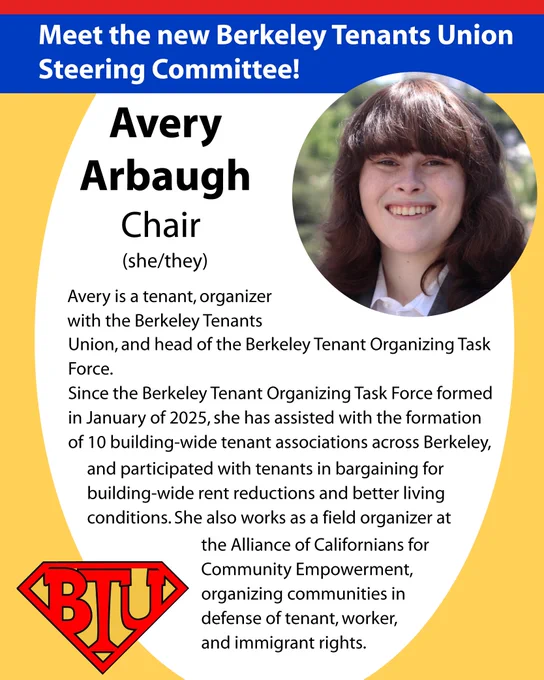 Meet the new Berkeley Tenants Union Steering Committee!

Avery Arbaugh

Chair

(she/they)

Avery is a tenant, organizer with the Berkeley Tenants Union, and head of the Berkeley Tenant Organizing Task Force.

Since the Berkeley Tenant Organizing Task Force formed in January of 2025, she has assisted with the formation of 10 building-wide tenant associations across Berkeley, and participated with tenants in bargaining for building-wide rent reductions and better living conditions. She also works as a field organizer at the Alliance of Californians for Community Empowerment, organizing communities in defense of tenant, worker, and immigrant rights.

BTU